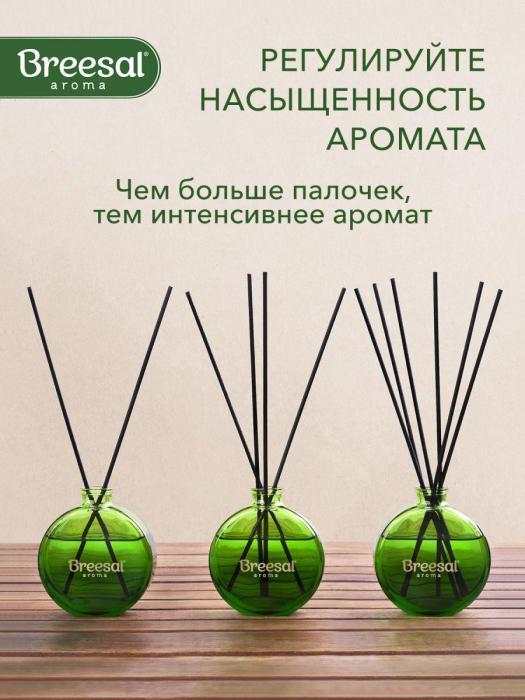 Breesal
aroma

РЕГУЛИРУЙТЕ НАСЫЩЕННОСТЬ АРОМАТА

Чем больше палочек, тем интенсивнее аромат

Breesal
aroma

Breesal
aroma

Breesal
aroma